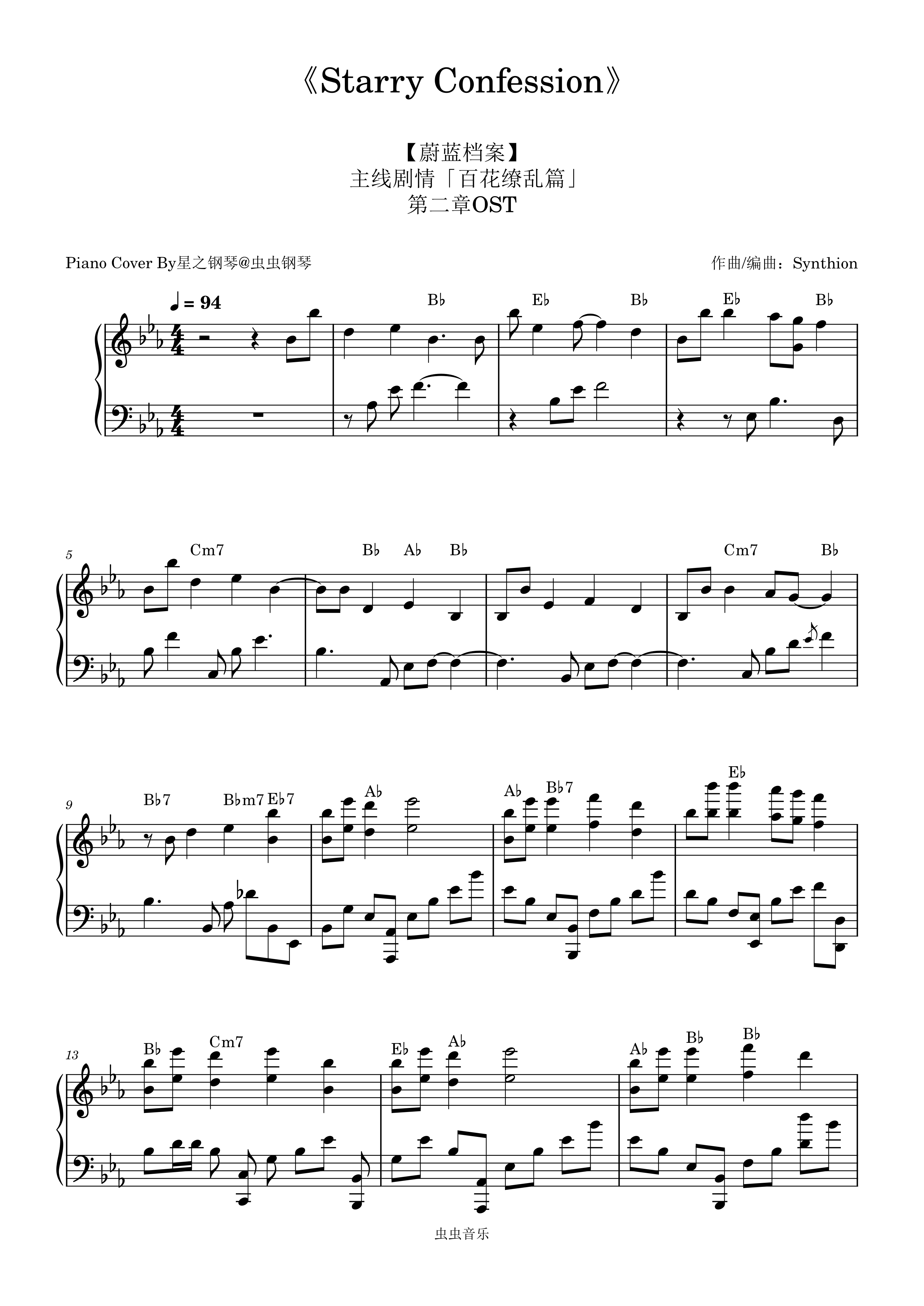 《Starry Confession》

【蔚蓝档案】
主线剧情「百花缭乱篇」
第二章OST

Piano Cover By星之钢琴@虫虫钢琴

作曲/编曲：Synthion

♩ = 94

B♭ E♭ B♭ E♭ B♭

5 Cm7 B♭ A♭ B♭ Cm7 B♭

9 B♭7 B♭m7 E♭7 A♭ A♭ B♭7 E♭

13 B♭ Cm7 E♭ A♭ A♭ B♭ B♭

虫虫音乐